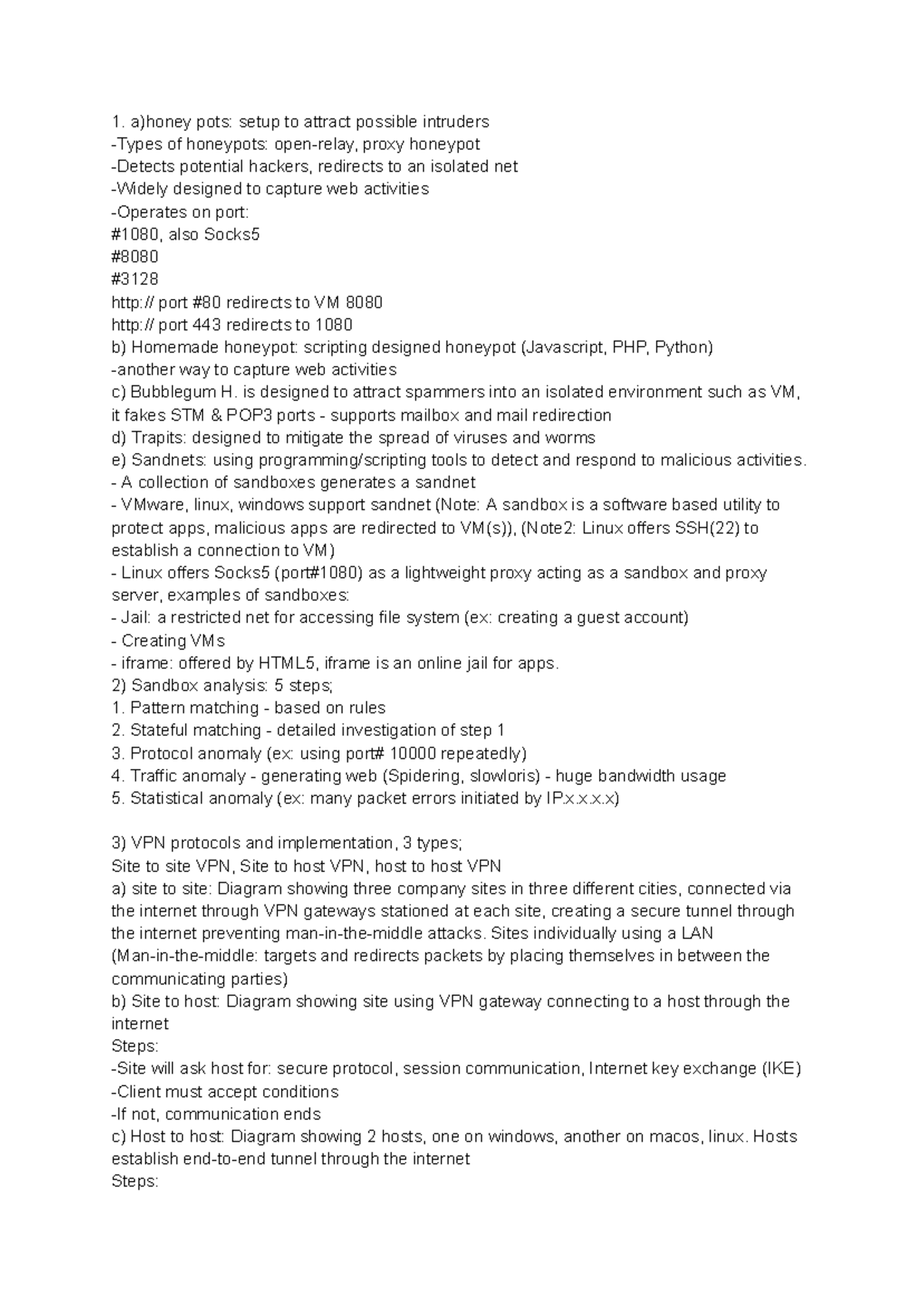 1. a)honey pots: setup to attract possible intruders
-Types of honeypots: open-relay, proxy honeypot
-Detects potential hackers, redirects to an isolated net
-Widely designed to capture web activities
-Operates on port:
#1080, also Socks5
#8080
#3128
http:// port #80 redirects to VM 8080
http:// port 443 redirects to 1080
b) Homemade honeypot: scripting designed honeypot (Javascript, PHP, Python)
-another way to capture web activities
c) Bubblegum H. is designed to attract spammers into an isolated environment such as VM, it fakes STM & POP3 ports - supports mailbox and mail redirection
d) Trapits: designed to mitigate the spread of viruses and worms
e) Sandnets: using programming/scripting tools to detect and respond to malicious activities.
- A collection of sandboxes generates a sandnet
- VMware, linux, windows support sandnet (Note: A sandbox is a software based utility to protect apps, malicious apps are redirected to VM(s)), (Note2: Linux offers SSH(22) to establish a connection to VM)
- Linux offers Socks5 (port#1080) as a lightweight proxy acting as a sandbox and proxy server, examples of sandboxes:
- Jail: a restricted net for accessing file system (ex: creating a guest account)
- Creating VMs
- iframe: offered by HTML5, iframe is an online jail for apps.
2) Sandbox analysis: 5 steps;
1. Pattern matching - based on rules
2. Stateful matching - detailed investigation of step 1
3. Protocol anomaly (ex: using port# 10000 repeatedly)
4. Traffic anomaly - generating web (Spidering, slowloris) - huge bandwidth usage
5. Statistical anomaly (ex: many packet errors initiated by IP.x.x.x.x)

3) VPN protocols and implementation, 3 types;
Site to site VPN, Site to host VPN, host to host VPN
a) site to site: Diagram showing three company sites in three different cities, connected via the internet through VPN gateways stationed at each site, creating a secure tunnel through the internet preventing man-in-the-middle attacks. Sites individually using a LAN
(Man-in-the-middle: targets and redirects packets by placing themselves in between the communicating parties)
b) Site to host: Diagram showing site using VPN gateway connecting to a host through the internet
Steps:
-Site will ask host for: secure protocol, session communication, Internet key exchange (IKE)
-Client must accept conditions
-If not, communication ends
c) Host to host: Diagram showing 2 hosts, one on windows, another on macos, linux. Hosts establish end-to-end tunnel through the internet
Steps: